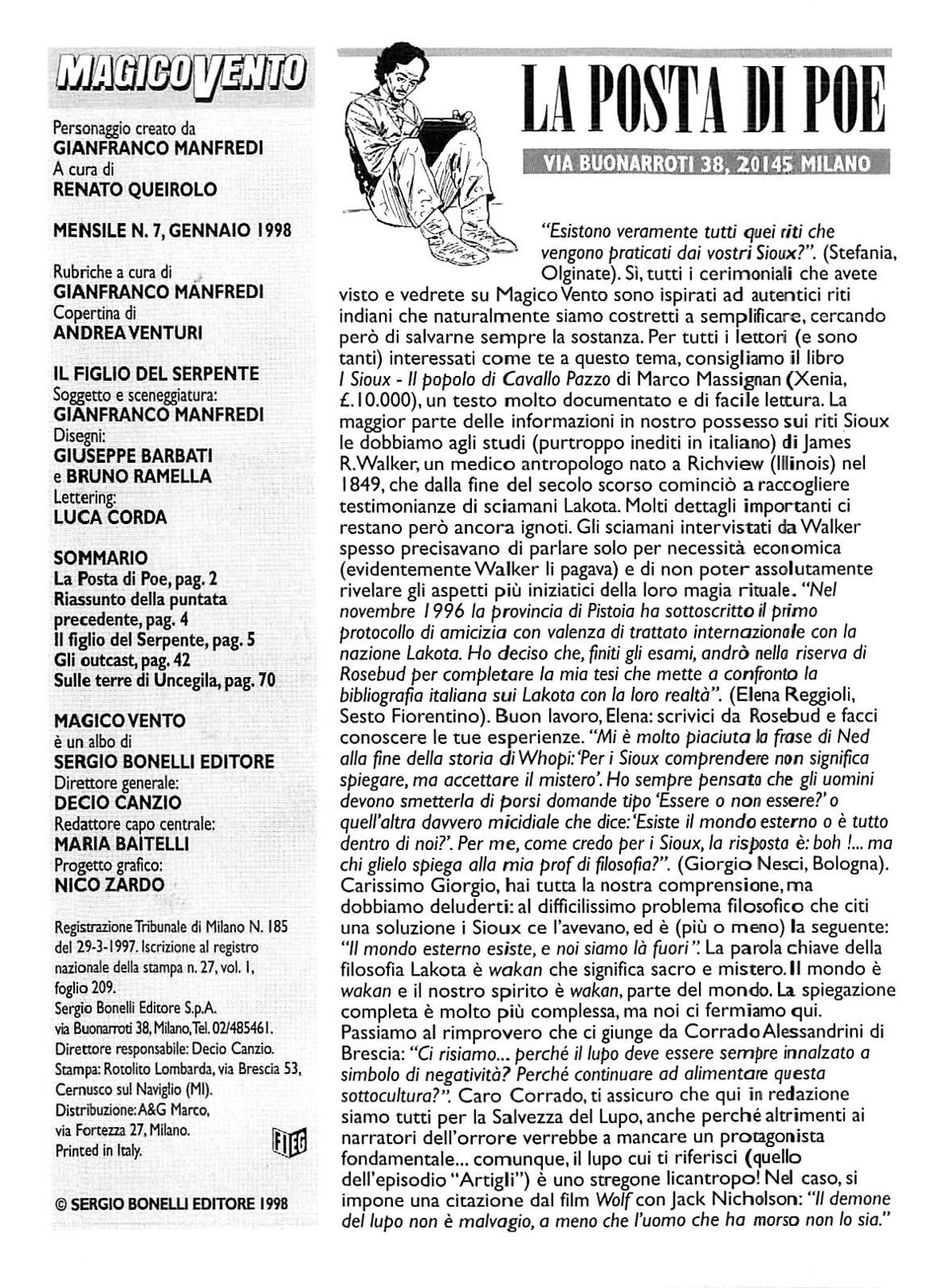 MAGICO VENTO

Personaggio creato da
GIANFRANCO MANFREDI
A cura di
RENATO QUEIROLO

MENSILE N. 7, GENNAIO 1998

Rubriche a cura di
GIANFRANCO MANFREDI
Copertina di
ANDREA VENTURI

IL FIGLIO DEL SERPENTE
Soggetto e sceneggiatura:
GIANFRANCO MANFREDI
Disegni:
GIUSEPPE BARBATI
e BRUNO RAMELLA
Lettering:
LUCA CORDA

SOMMARIO
La Posta di Poe, pag. 2
Riassunto della puntata precedente, pag. 4
Il figlio del Serpente, pag. 5
Gli outcast, pag. 42
Sulle terre di Uncegila, pag. 70

MAGICO VENTO
è un albo di
SERGIO BONELLI EDITORE
Direttore generale:
DECIO CANZIO
Redattore capo centrale:
MARIA BAITELLI
Progetto grafico:
NICO ZARDO

Registrazione Tribunale di Milano N. 185 del 29-3-1997. Iscrizione al registro nazionale della stampa n. 27, vol. 1, foglio 209.
Sergio Bonelli Editore S.p.A. via Buonarroti 38, Milano, Tel. 02/485461.
Direttore responsabile: Decio Canzio.
Stampa: Rotolito Lombarda, via Brescia 53, Cernusco sul Naviglio (MI).
Distribuzione: A&G Marco, via Fortezza 27, Milano.
Printed in Italy.

FIEG

© SERGIO BONELLI EDITORE 1998

LA POSTA DI POE

VIA BUONARROTI 38, 20145 MILANO

"Esistono veramente tutti quei riti che vengono praticati dai vostri Sioux?". (Stefania, Olginate). Sì, tutti i cerimoniali che avete visto e vedrete su Magico Vento sono ispirati ad autentici riti indiani che naturalmente siamo costretti a semplificare, cercando però di salvarne sempre la sostanza. Per tutti i lettori (e sono tanti) interessati come te a questo tema, consigliamo il libro I Sioux - Il popolo di Cavallo Pazzo di Marco Massignan (Xenia, £. 10.000), un testo molto documentato e di facile lettura. La maggior parte delle informazioni in nostro possesso sui riti Sioux le dobbiamo agli studi (purtroppo inediti in italiano) di James R. Walker, un medico antropologo nato a Richview (Illinois) nel 1849, che dalla fine del secolo scorso cominciò a raccogliere testimonianze di sciamani Lakota. Molti dettagli importanti ci restano però ancora ignoti. Gli sciamani intervistati da Walker spesso precisavano di parlare solo per necessità economica (evidentemente Walker li pagava) e di non poter assolutamente rivelare gli aspetti più iniziatici della loro magia rituale. "Nel novembre 1996 la provincia di Pistoia ha sottoscritto il primo protocollo di amicizia con valenza di trattato internazionale con la nazione Lakota. Ho deciso che, finiti gli esami, andrò nella riserva di Rosebud per completare la mia tesi che mette a confronto la bibliografia italiana sui Lakota con la loro realtà". (Elena Reggioli, Sesto Fiorentino). Buon lavoro, Elena: scrivici da Rosebud e facci conoscere le tue esperienze. "Mi è molto piaciuta la frase di Ned alla fine della storia di Whopi: 'Per i Sioux comprendere non significa spiegare, ma accettare il mistero'. Ho sempre pensato che gli uomini devono smetterla di porsi domande tipo 'Essere o non essere?' o quell'altra davvero micidiale che dice: 'Esiste il mondo esterno o è tutto dentro di noi?'. Per me, come credo per i Sioux, la risposta è: boh !... ma chi glielo spiega alla mia prof di filosofia?". (Giorgio Nesci, Bologna). Carissimo Giorgio, hai tutta la nostra comprensione, ma dobbiamo deluderti: al difficilissimo problema filosofico che citi una soluzione i Sioux ce l'avevano, ed è (più o meno) la seguente: "Il mondo esterno esiste, e noi siamo là fuori". La parola chiave della filosofia Lakota è wakan che significa sacro e mistero. Il mondo è wakan e il nostro spirito è wakan, parte del mondo. La spiegazione completa è molto più complessa, ma noi ci fermiamo qui. Passiamo al rimprovero che ci giunge da Corrado Alessandrini di Brescia: "Ci risiamo... perché il lupo deve essere sempre innalzato a simbolo di negatività? Perché continuare ad alimentare questa sottocultura?". Caro Corrado, ti assicuro che qui in redazione siamo tutti per la Salvezza del Lupo, anche perché altrimenti ai narratori dell'orrore verrebbe a mancare un protagonista fondamentale... comunque, il lupo cui ti riferisci (quello dell'episodio "Artigli") è uno stregone licantropo! Nel caso, si impone una citazione dal film Wolf con Jack Nicholson: "Il demone del lupo non è malvagio, a meno che l'uomo che ha morso non lo sia."